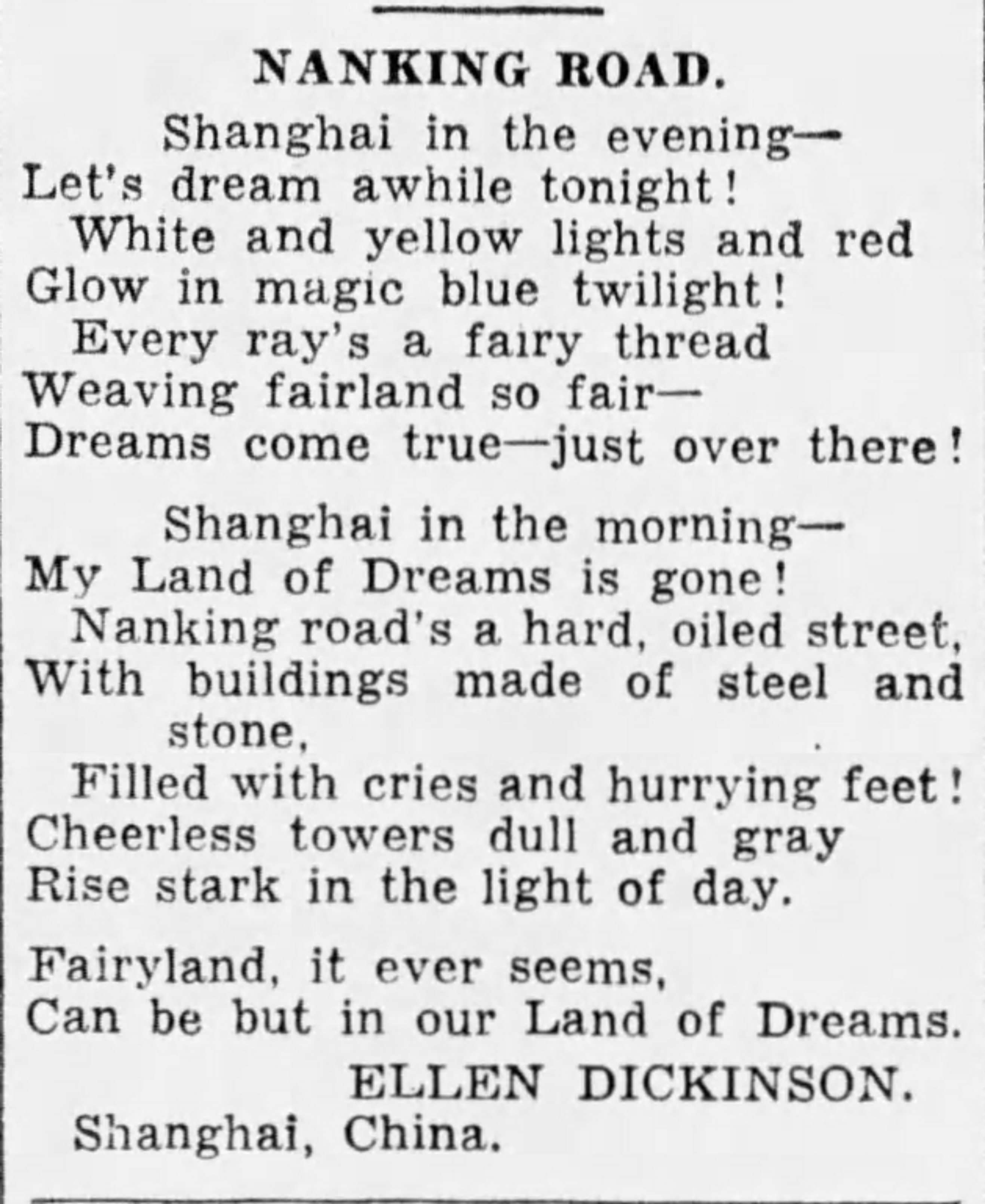 NANKING ROAD.

Shanghai in the evening—
Let's dream awhile tonight!
White and yellow lights and red
Glow in magic blue twilight!
Every ray's a fairy thread
Weaving fairland so fair—
Dreams come true—just over there!

Shanghai in the morning—
My Land of Dreams is gone!
Nanking road's a hard, oiled street,
With buildings made of steel and stone,
Filled with cries and hurrying feet!
Cheerless towers dull and gray
Rise stark in the light of day.

Fairyland, it ever seems,
Can be but in our Land of Dreams.

ELLEN DICKINSON.
Shanghai, China.